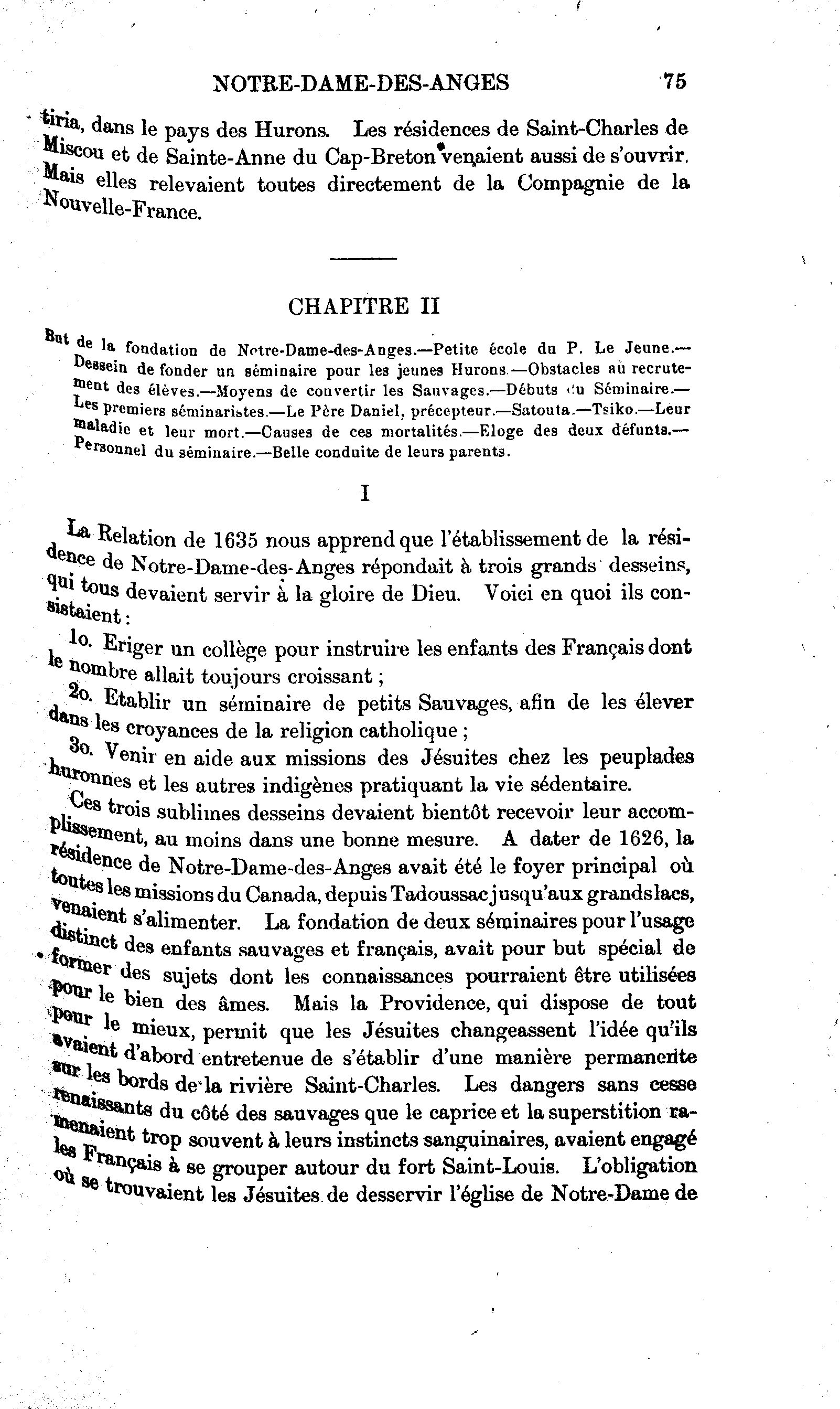 NOTRE-DAME-DES-ANGES 75

tiria, dans le pays des Hurons. Les résidences de Saint-Charles de Miscou et de Sainte-Anne du Cap-Breton venaient aussi de s'ouvrir. Mais elles relevaient toutes directement de la Compagnie de la Nouvelle-France.

CHAPITRE II

But de la fondation de Notre-Dame-des-Anges.—Petite école du P. Le Jeune.—Dessein de fonder un séminaire pour les jeunes Hurons.—Obstacles au recrutement des élèves.—Moyens de convertir les Sauvages.—Débuts du Séminaire.—Les premiers séminaristes.—Le Père Daniel, précepteur.—Satouta.—Tsiko.—Leur maladie et leur mort.—Causes de ces mortalités.—Eloge des deux défunts.—Personnel du séminaire.—Belle conduite de leurs parents.

I

La Relation de 1635 nous apprend que l'établissement de la résidence de Notre-Dame-des-Anges répondait à trois grands desseins, qui tous devaient servir à la gloire de Dieu. Voici en quoi ils consistaient :

1o. Eriger un collège pour instruire les enfants des Français dont le nombre allait toujours croissant ;

2o. Etablir un séminaire de petits Sauvages, afin de les élever dans les croyances de la religion catholique ;

3o. Venir en aide aux missions des Jésuites chez les peuplades huronnes et les autres indigènes pratiquant la vie sédentaire.

Ces trois sublimes desseins devaient bientôt recevoir leur accomplissement, au moins dans une bonne mesure. A dater de 1626, la résidence de Notre-Dame-des-Anges avait été le foyer principal où toutes les missions du Canada, depuis Tadoussac jusqu'aux grands lacs, venaient s'alimenter. La fondation de deux séminaires pour l'usage distinct des enfants sauvages et français, avait pour but spécial de former des sujets dont les connaissances pourraient être utilisées pour le bien des âmes. Mais la Providence, qui dispose de tout pour le mieux, permit que les Jésuites changeassent l'idée qu'ils avaient d'abord entretenue de s'établir d'une manière permanente sur les bords de la rivière Saint-Charles. Les dangers sans cesse renaissants du côté des sauvages que le caprice et la superstition ramenaient trop souvent à leurs instincts sanguinaires, avaient engagé les Français à se grouper autour du fort Saint-Louis. L'obligation où se trouvaient les Jésuites de desservir l'église de Notre-Dame de